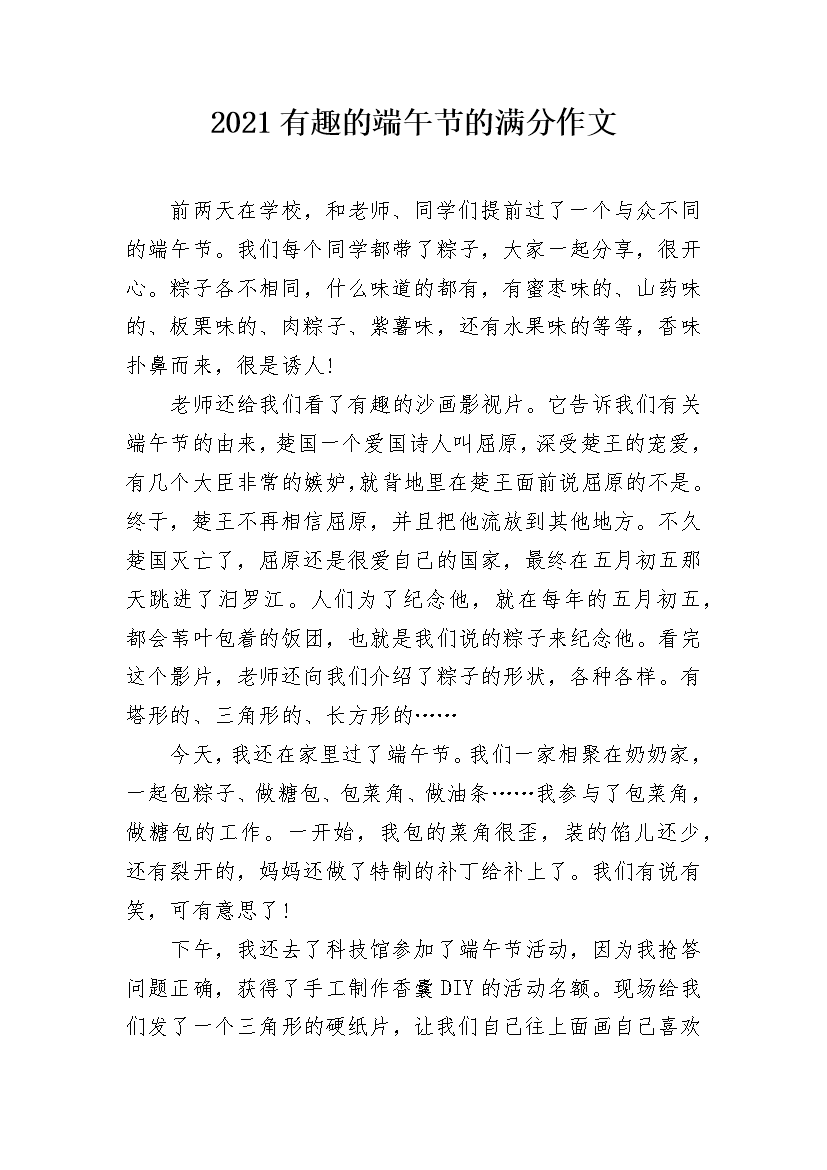 2021有趣的端午节的满分作文

前两天在学校，和老师、同学们提前过了一个与众不同的端午节。我们每个同学都带了粽子，大家一起分享，很开心。粽子各不相同，什么味道的都有，有蜜枣味的、山药味的、板栗味的、肉粽子、紫薯味，还有水果味的等等，香味扑鼻而来，很是诱人!

老师还给我们看了有趣的沙画影视片。它告诉我们有关端午节的由来，楚国一个爱国诗人叫屈原，深受楚王的宠爱，有几个大臣非常的嫉妒，就背地里在楚王面前说屈原的不是。终于，楚王不再相信屈原，并且把他流放到其他地方。不久楚国灭亡了，屈原还是很爱自己的国家，最终在五月初五那天跳进了汨罗江。人们为了纪念他，就在每年的五月初五，都会苇叶包着的饭团，也就是我们说的粽子来纪念他。看完这个影片，老师还向我们介绍了粽子的形状，各种各样。有塔形的、三角形的、长方形的……

今天，我还在家里过了端午节。我们一家相聚在奶奶家，一起包粽子、做糖包、包菜角、做油条……我参与了包菜角，做糖包的工作。一开始，我包的菜角很歪，装的馅儿还少，还有裂开的，妈妈还做了特制的补丁给补上了。我们有说有笑，可有意思了!

下午，我还去了科技馆参加了端午节活动，因为我抢答问题正确，获得了手工制作香囊DIY的活动名额。现场给我们发了一个三角形的硬纸片，让我们自己往上面画自己喜欢